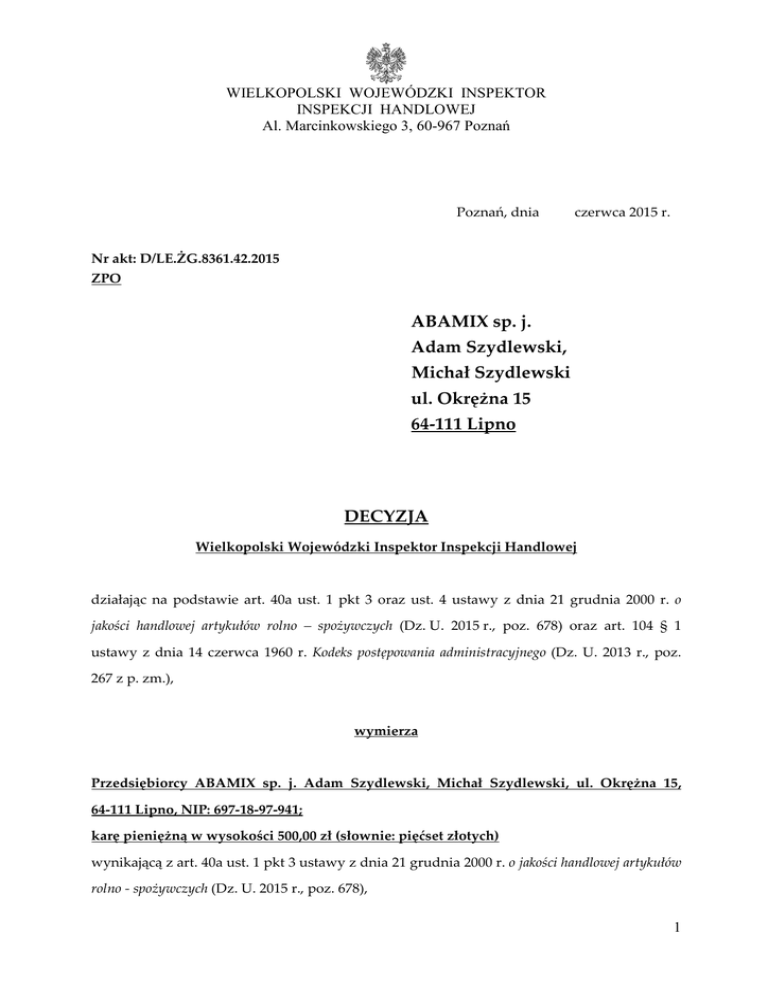 WIELKOPOLSKI WOJEWÓDZKI INSPEKTOR
INSPEKCJI HANDLOWEJ
Al. Marcinkowskiego 3, 60-967 Poznań

Poznań, dnia czerwca 2015 r.

Nr akt: D/LE.ŻG.8361.42.2015
ZPO

ABAMIX sp. j.
Adam Szydlewski,
Michał Szydlewski
ul. Okrężna 15
64-111 Lipno

DECYZJA

Wielkopolski Wojewódzki Inspektor Inspekcji Handlowej

działając na podstawie art. 40a ust. 1 pkt 3 oraz ust. 4 ustawy z dnia 21 grudnia 2000 r. o jakości handlowej artykułów rolno – spożywczych (Dz. U. 2015 r., poz. 678) oraz art. 104 § 1 ustawy z dnia 14 czerwca 1960 r. Kodeks postępowania administracyjnego (Dz. U. 2013 r., poz. 267 z p. zm.),

wymierza

Przedsiębiorcy ABAMIX sp. j. Adam Szydlewski, Michał Szydlewski, ul. Okrężna 15, 64-111 Lipno, NIP: 697-18-97-941;
karę pieniężną w wysokości 500,00 zł (słownie: pięćset złotych)
wynikającą z art. 40a ust. 1 pkt 3 ustawy z dnia 21 grudnia 2000 r. o jakości handlowej artykułów rolno - spożywczych (Dz. U. 2015 r., poz. 678),

1